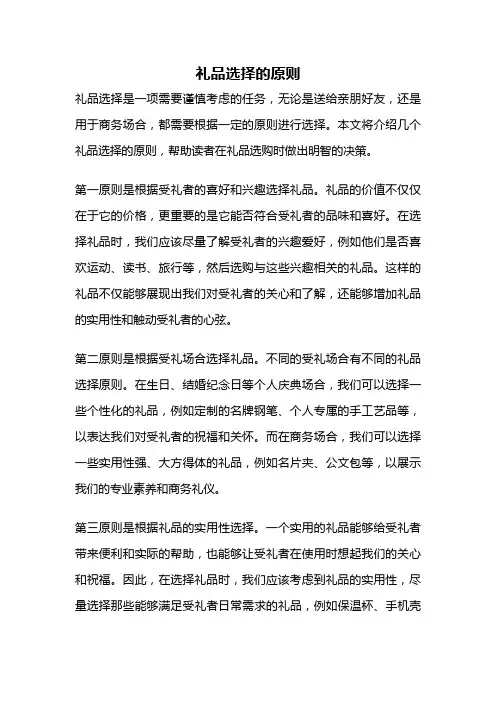 礼品选择的原则

礼品选择是一项需要谨慎考虑的任务，无论是送给亲朋好友，还是用于商务场合，都需要根据一定的原则进行选择。本文将介绍几个礼品选择的原则，帮助读者在礼品选购时做出明智的决策。

第一原则是根据受礼者的喜好和兴趣选择礼品。礼品的价值不仅仅在于它的价格，更重要的是它能否符合受礼者的品味和喜好。在选择礼品时，我们应该尽量了解受礼者的兴趣爱好，例如他们是否喜欢运动、读书、旅行等，然后选购与这些兴趣相关的礼品。这样的礼品不仅能够展现出我们对受礼者的关心和了解，还能够增加礼品的实用性和触动受礼者的心弦。

第二原则是根据受礼场合选择礼品。不同的受礼场合有不同的礼品选择原则。在生日、结婚纪念日等个人庆典场合，我们可以选择一些个性化的礼品，例如定制的名牌钢笔、个人专属的手工艺品等，以表达我们对受礼者的祝福和关怀。而在商务场合，我们可以选择一些实用性强、大方得体的礼品，例如名片夹、公文包等，以展示我们的专业素养和商务礼仪。

第三原则是根据礼品的实用性选择。一个实用的礼品能够给受礼者带来便利和实际的帮助，也能够让受礼者在使用时想起我们的关心和祝福。因此，在选择礼品时，我们应该考虑到礼品的实用性，尽量选择那些能够满足受礼者日常需求的礼品，例如保温杯、手机壳